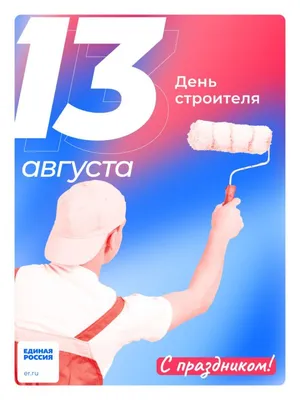 13

День строителя

августа

ЕДИНАЯ РОССИЯ

er.ru

С праздником!